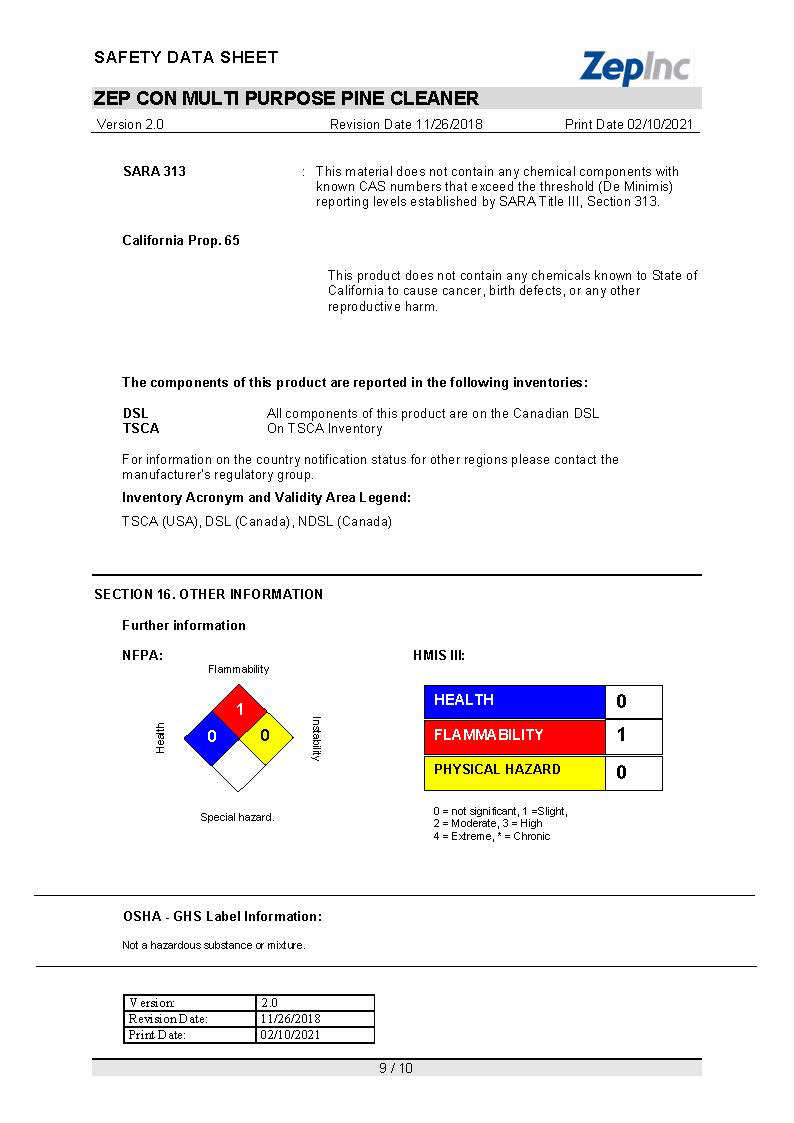 SAFETY DATA SHEET

ZepInc

ZEP CON MULTI PURPOSE PINE CLEANER

Version 2.0 Revision Date 11/26/2018 Print Date 02/10/2021

SARA 313 : This material does not contain any chemical components with known CAS numbers that exceed the threshold (De Minimis) reporting levels established by SARA Title III, Section 313.

California Prop. 65

This product does not contain any chemicals known to State of California to cause cancer, birth defects, or any other reproductive harm.

The components of this product are reported in the following inventories:

DSL All components of this product are on the Canadian DSL
TSCA On TSCA Inventory

For information on the country notification status for other regions please contact the manufacturer's regulatory group.

Inventory Acronym and Validity Area Legend:

TSCA (USA), DSL (Canada), NDSL (Canada)

SECTION 16. OTHER INFORMATION

Further information

NFPA:

Flammability

Health

Instability

1

0

0

Special hazard.

HMIS III:

| HEALTH | 0 |
|---|---|
| FLAMMABILITY | 1 |
| PHYSICAL HAZARD | 0 |

0 = not significant, 1 =Slight,
2 = Moderate, 3 = High
4 = Extreme, * = Chronic

OSHA - GHS Label Information:

Not a hazardous substance or mixture.

| Version: | 2.0 |
|---|---|
| Revision Date: | 11/26/2018 |
| Print Date: | 02/10/2021 |

9 / 10